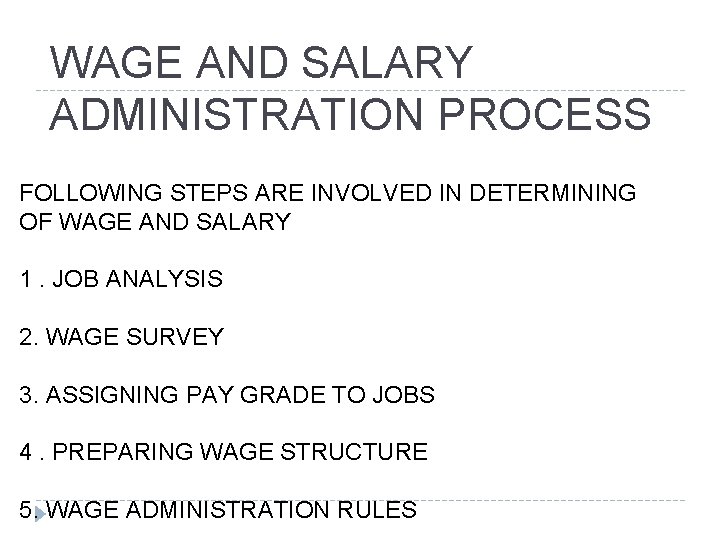 WAGE AND SALARY ADMINISTRATION PROCESS

FOLLOWING STEPS ARE INVOLVED IN DETERMINING OF WAGE AND SALARY

1 . JOB ANALYSIS

2. WAGE SURVEY

3. ASSIGNING PAY GRADE TO JOBS

4 . PREPARING WAGE STRUCTURE

5. WAGE ADMINISTRATION RULES